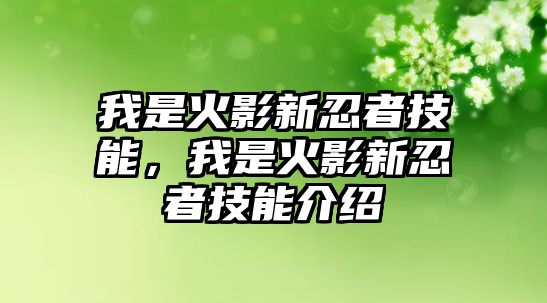 我是火影新忍者技能，我是火影新忍者技能介绍